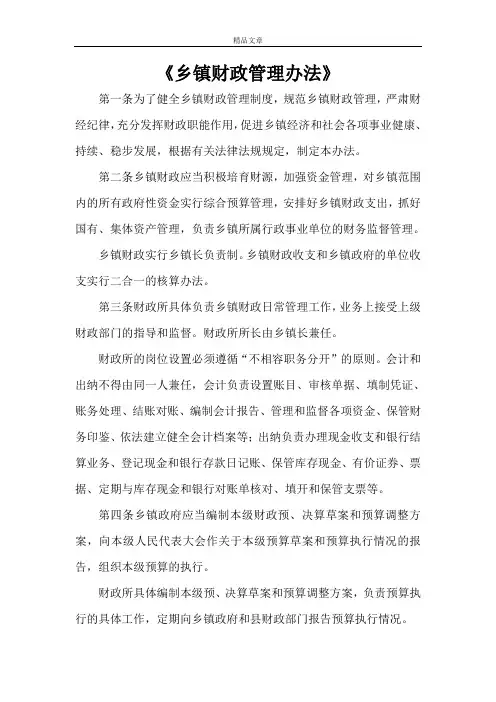 精品文章

《乡镇财政管理办法》

第一条为了健全乡镇财政管理制度，规范乡镇财政管理，严肃财经纪律，充分发挥财政职能作用，促进乡镇经济和社会各项事业健康、持续、稳步发展，根据有关法律法规规定，制定本办法。

第二条乡镇财政应当积极培育财源，加强资金管理，对乡镇范围内的所有政府性资金实行综合预算管理，安排好乡镇财政支出，抓好国有、集体资产管理，负责乡镇所属行政事业单位的财务监督管理。

乡镇财政实行乡镇长负责制。乡镇财政收支和乡镇政府的单位收支实行二合一的核算办法。

第三条财政所具体负责乡镇财政日常管理工作，业务上接受上级财政部门的指导和监督。财政所所长由乡镇长兼任。

财政所的岗位设置必须遵循“不相容职务分开”的原则。会计和出纳不得由同一人兼任，会计负责设置账目、审核单据、填制凭证、账务处理、结账对账、编制会计报告、管理和监督各项资金、保管财务印鉴、依法建立健全会计档案等；出纳负责办理现金收支和银行结算业务、登记现金和银行存款日记账、保管库存现金、有价证券、票据、定期与库存现金和银行对账单核对、填开和保管支票等。

第四条乡镇政府应当编制本级财政预、决算草案和预算调整方案，向本级人民代表大会作关于本级预算草案和预算执行情况的报告，组织本级预算的执行。

财政所具体编制本级预、决算草案和预算调整方案，负责预算执行的具体工作，定期向乡镇政府和县财政部门报告预算执行情况。